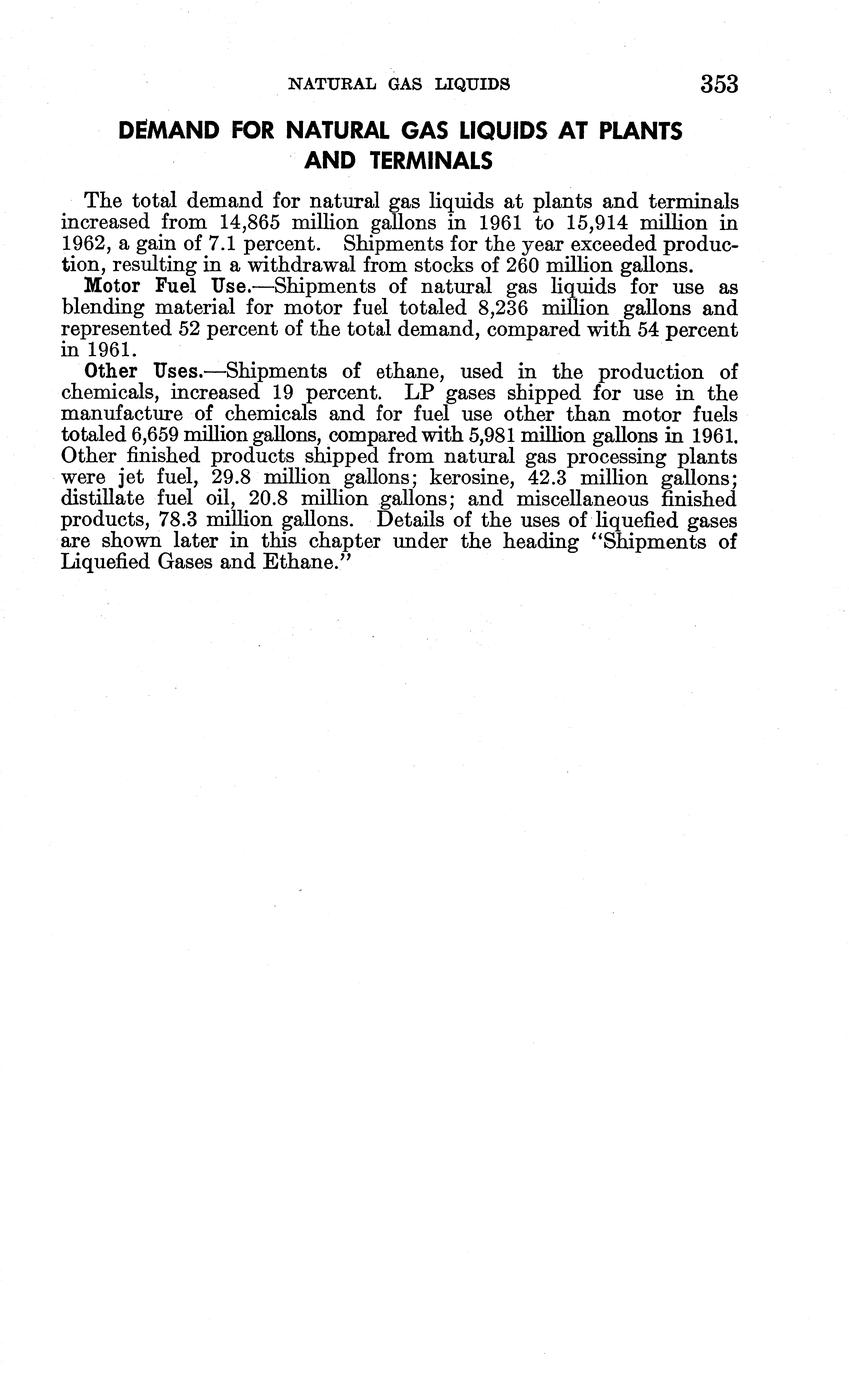 NATURAL GAS LIQUIDS 353

DEMAND FOR NATURAL GAS LIQUIDS AT PLANTS AND TERMINALS

The total demand for natural gas liquids at plants and terminals increased from 14,865 million gallons in 1961 to 15,914 million in 1962, a gain of 7.1 percent. Shipments for the year exceeded production, resulting in a withdrawal from stocks of 260 million gallons.

Motor Fuel Use.—Shipments of natural gas liquids for use as blending material for motor fuel totaled 8,236 million gallons and represented 52 percent of the total demand, compared with 54 percent in 1961.

Other Uses.—Shipments of ethane, used in the production of chemicals, increased 19 percent. LP gases shipped for use in the manufacture of chemicals and for fuel use other than motor fuels totaled 6,659 million gallons, compared with 5,981 million gallons in 1961. Other finished products shipped from natural gas processing plants were jet fuel, 29.8 million gallons; kerosine, 42.3 million gallons; distillate fuel oil, 20.8 million gallons; and miscellaneous finished products, 78.3 million gallons. Details of the uses of liquefied gases are shown later in this chapter under the heading "Shipments of Liquefied Gases and Ethane."